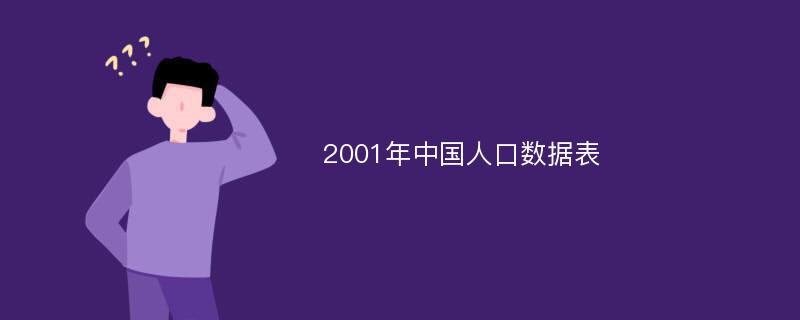 ???

2001年中国人口数据表